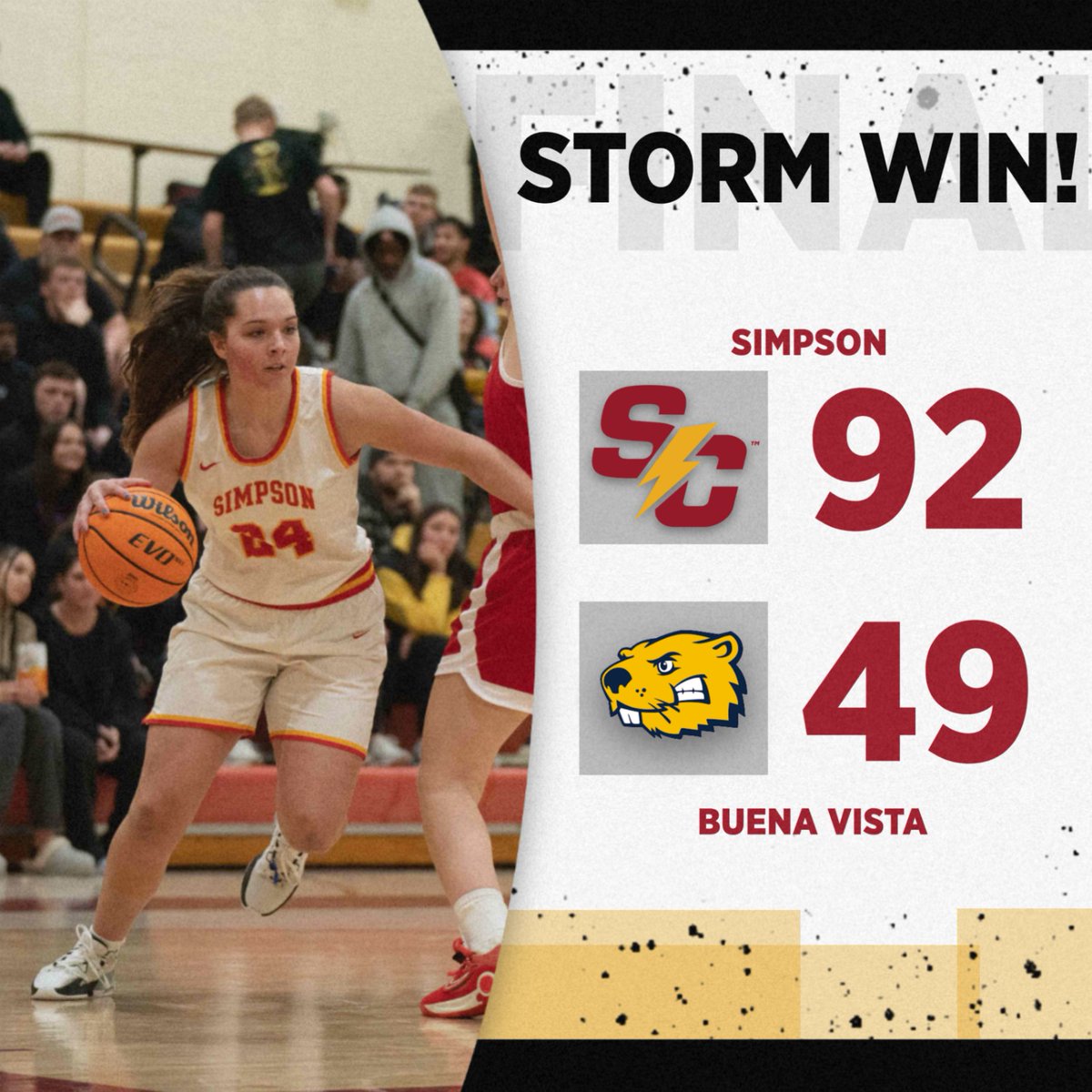 FINAL

STORM WIN!

SIMPSON

SC

92

49

BUENA VISTA

SIMPSON
24

Wilson
EVO